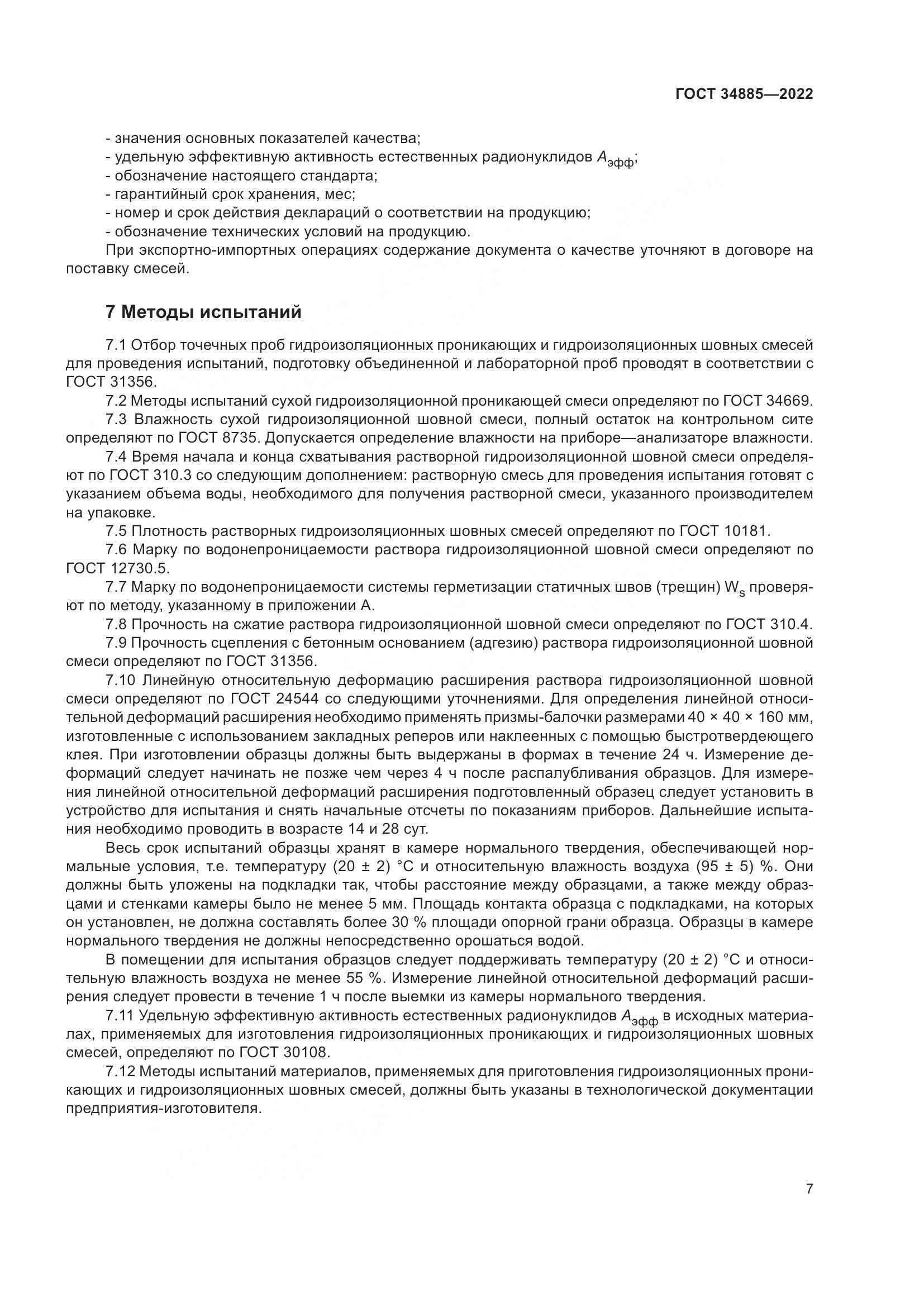 ГОСТ 34885—2022

- значения основных показателей качества;
- удельную эффективную активность естественных радионуклидов $A_{эфф}$;
- обозначение настоящего стандарта;
- гарантийный срок хранения, мес;
- номер и срок действия деклараций о соответствии на продукцию;
- обозначение технических условий на продукцию.

При экспортно-импортных операциях содержание документа о качестве уточняют в договоре на поставку смесей.

7 Методы испытаний

7.1 Отбор точечных проб гидроизоляционных проникающих и гидроизоляционных шовных смесей для проведения испытаний, подготовку объединенной и лабораторной проб проводят в соответствии с ГОСТ 31356.

7.2 Методы испытаний сухой гидроизоляционной проникающей смеси определяют по ГОСТ 34669.

7.3 Влажность сухой гидроизоляционной шовной смеси, полный остаток на контрольном сите определяют по ГОСТ 8735. Допускается определение влажности на приборе—анализаторе влажности.

7.4 Время начала и конца схватывания растворной гидроизоляционной шовной смеси определяют по ГОСТ 310.3 со следующим дополнением: растворную смесь для проведения испытания готовят с указанием объема воды, необходимого для получения растворной смеси, указанного производителем на упаковке.

7.5 Плотность растворных гидроизоляционных шовных смесей определяют по ГОСТ 10181.

7.6 Марку по водонепроницаемости раствора гидроизоляционной шовной смеси определяют по ГОСТ 12730.5.

7.7 Марку по водонепроницаемости системы герметизации статичных швов (трещин) $W_s$ проверяют по методу, указанному в приложении А.

7.8 Прочность на сжатие раствора гидроизоляционной шовной смеси определяют по ГОСТ 310.4.

7.9 Прочность сцепления с бетонным основанием (адгезию) раствора гидроизоляционной шовной смеси определяют по ГОСТ 31356.

7.10 Линейную относительную деформацию расширения раствора гидроизоляционной шовной смеси определяют по ГОСТ 24544 со следующими уточнениями. Для определения линейной относительной деформаций расширения необходимо применять призмы-балочки размерами 40 × 40 × 160 мм, изготовленные с использованием закладных реперов или наклеенных с помощью быстротвердеющего клея. При изготовлении образцы должны быть выдержаны в формах в течение 24 ч. Измерение деформаций следует начинать не позже чем через 4 ч после распалубливания образцов. Для измерения линейной относительной деформаций расширения подготовленный образец следует установить в устройство для испытания и снять начальные отсчеты по показаниям приборов. Дальнейшие испытания необходимо проводить в возрасте 14 и 28 сут.

Весь срок испытаний образцы хранят в камере нормального твердения, обеспечивающей нормальные условия, т.е. температуру (20 ± 2) °С и относительную влажность воздуха (95 ± 5) %. Они должны быть уложены на подкладки так, чтобы расстояние между образцами, а также между образцами и стенками камеры было не менее 5 мм. Площадь контакта образца с подкладками, на которых он установлен, не должна составлять более 30 % площади опорной грани образца. Образцы в камере нормального твердения не должны непосредственно орошаться водой.

В помещении для испытания образцов следует поддерживать температуру (20 ± 2) °С и относительную влажность воздуха не менее 55 %. Измерение линейной относительной деформаций расширения следует провести в течение 1 ч после выемки из камеры нормального твердения.

7.11 Удельную эффективную активность естественных радионуклидов $A_{эфф}$ в исходных материалах, применяемых для изготовления гидроизоляционных проникающих и гидроизоляционных шовных смесей, определяют по ГОСТ 30108.

7.12 Методы испытаний материалов, применяемых для приготовления гидроизоляционных проникающих и гидроизоляционных шовных смесей, должны быть указаны в технологической документации предприятия-изготовителя.

7